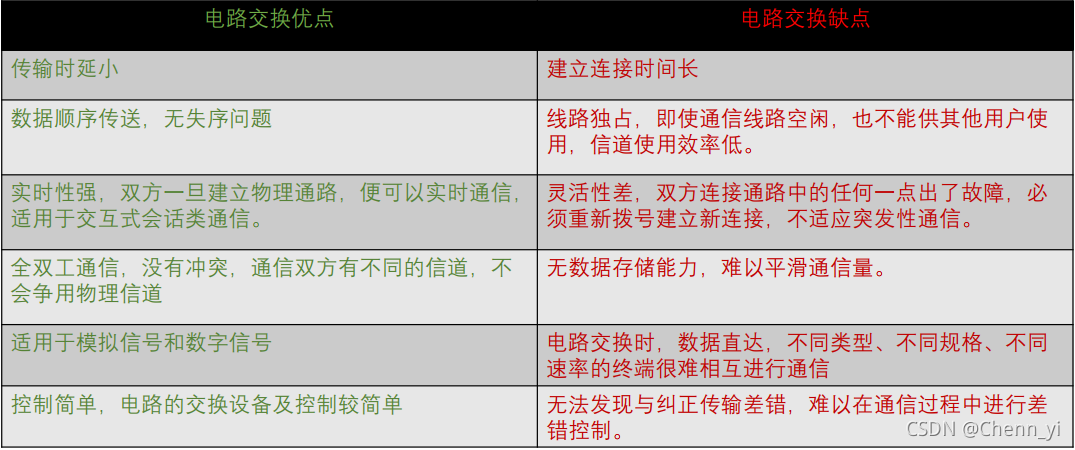 | 电路交换优点 | 电路交换缺点 |
|---|---|
| 传输时延小 | 建立连接时间长 |
| 数据顺序传送，无失序问题 | 线路独占，即使通信线路空闲，也不能供其他用户使用，信道使用效率低。 |
| 实时性强，双方一旦建立物理通路，便可以实时通信，适用于交互式会话类通信。 | 灵活性差，双方连接通路中的任何一点出了故障，必须重新拨号建立新连接，不适应突发性通信。 |
| 全双工通信，没有冲突，通信双方有不同的信道，不会争用物理信道 | 无数据存储能力，难以平滑通信量。 |
| 适用于模拟信号和数字信号 | 电路交换时，数据直达，不同类型、不同规格、不同速率的终端很难相互进行通信 |
| 控制简单，电路的交换设备及控制较简单 | 无法发现与纠正传输差错，难以在通信过程中进行差错控制。 |

CSDN @Chenn_yi